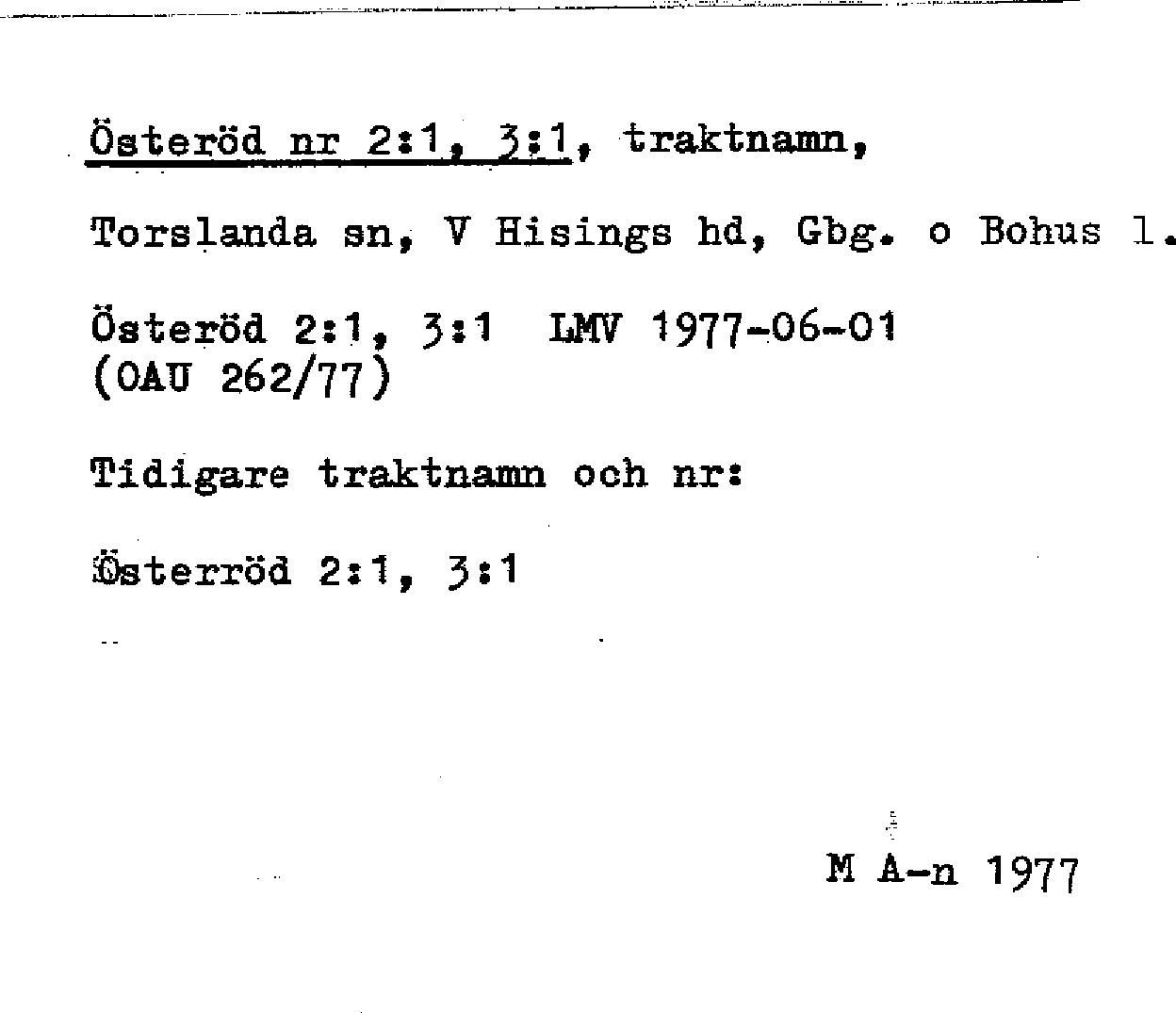 Österöd nr 2:1, 3:1, traktnamn,

Torslanda sn, V Hisings hd, Gbg. o Bohus l.

Österöd 2:1, 3:1 LMV 1977-06-01
(OAU 262/77)

Tidigare traktnamn och nr:

Österröd 2:1, 3:1

M A-n 1977